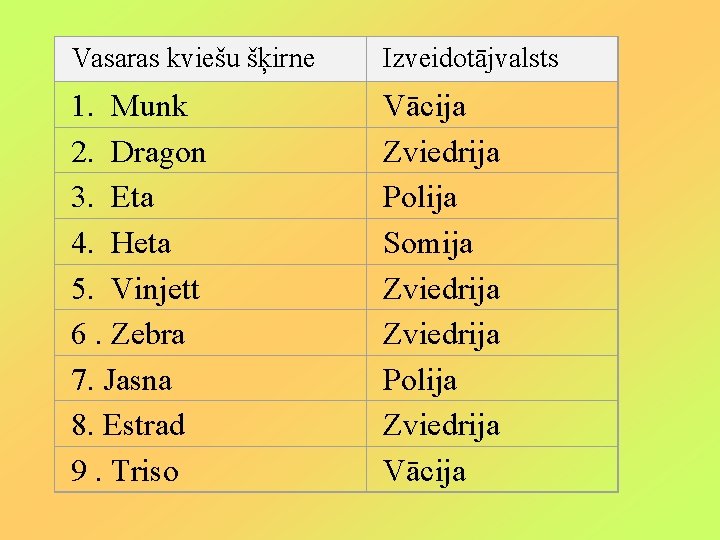 | Vasaras kviešu šķirne | Izveidotājvalsts |
|---|---|
| 1. Munk | Vācija |
| 2. Dragon | Zviedrija |
| 3. Eta | Polija |
| 4. Heta | Somija |
| 5. Vinjett | Zviedrija |
| 6 . Zebra | Zviedrija |
| 7. Jasna | Polija |
| 8. Estrad | Zviedrija |
| 9 . Triso | Vācija |